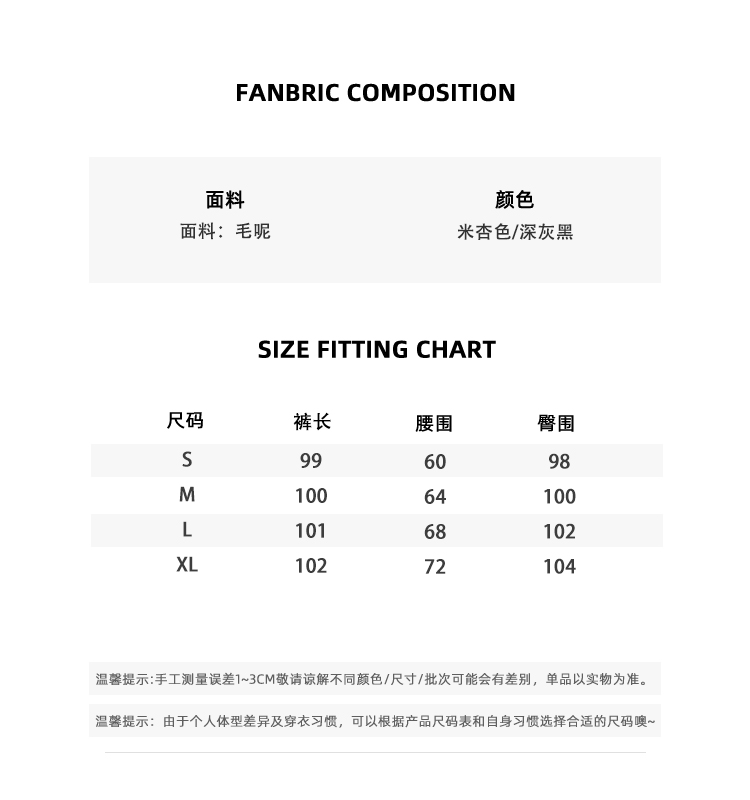 FANBRIC COMPOSITION

面料
面料：毛呢

颜色
米杏色/深灰黑

SIZE FITTING CHART

| 尺码 | 裤长 | 腰围 | 臀围 |
|---|---|---|---|
| S | 99 | 60 | 98 |
| M | 100 | 64 | 100 |
| L | 101 | 68 | 102 |
| XL | 102 | 72 | 104 |

温馨提示:手工测量误差1~3CM敬请谅解不同颜色/尺寸/批次可能会有差别，单品以实物为准。

温馨提示：由于个人体型差异及穿衣习惯，可以根据产品尺码表和自身习惯选择合适的尺码噢~